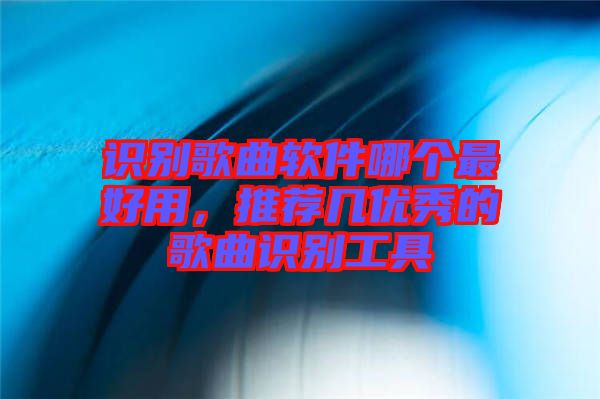 识别歌曲软件哪个最好用，推荐几优秀的歌曲识别工具